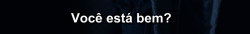 Você está bem?